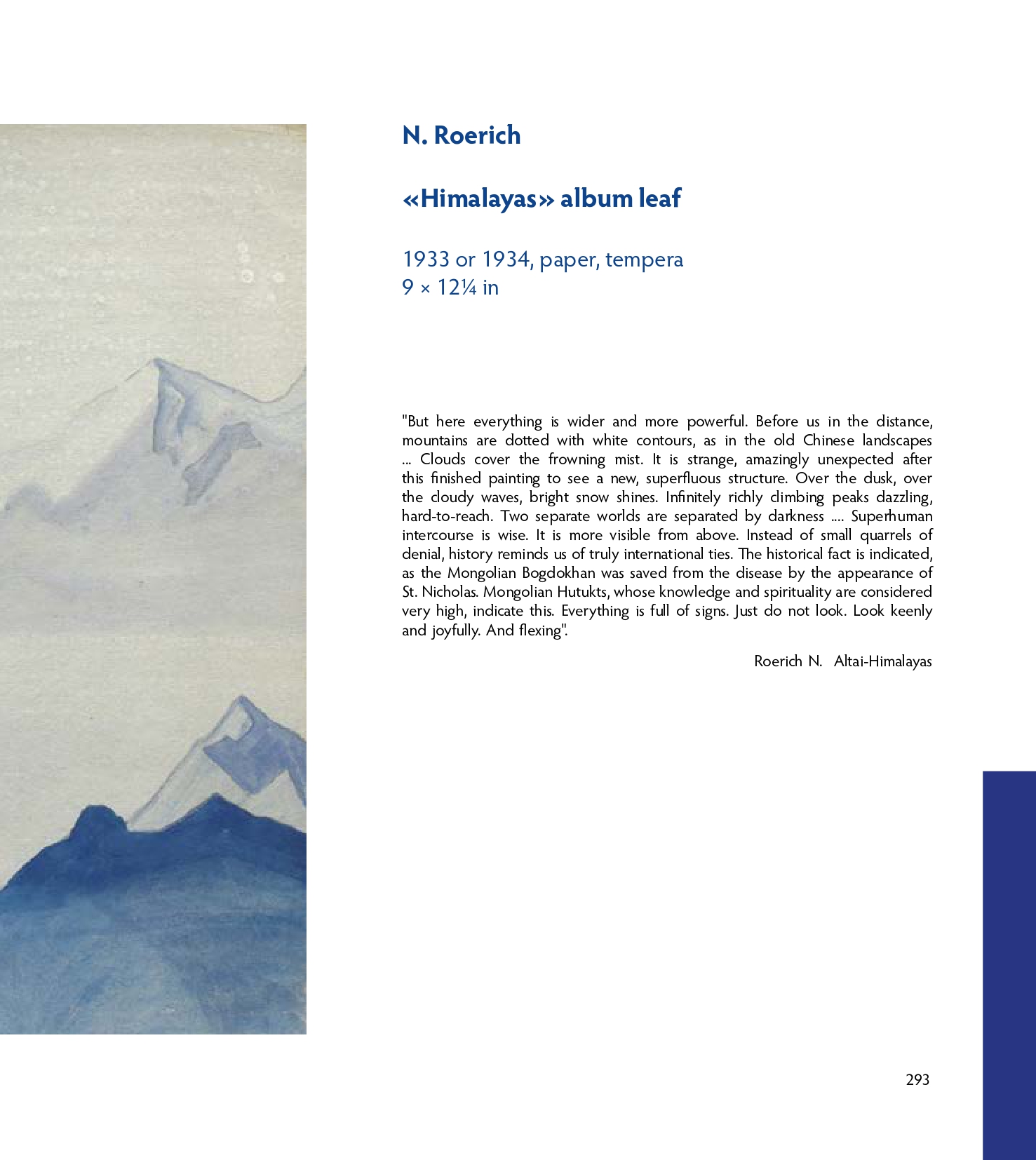 N. Roerich

«Himalayas» album leaf

1933 or 1934, paper, tempera
9 × 12¼ in

"But here everything is wider and more powerful. Before us in the distance, mountains are dotted with white contours, as in the old Chinese landscapes ... Clouds cover the frowning mist. It is strange, amazingly unexpected after this finished painting to see a new, superfluous structure. Over the dusk, over the cloudy waves, bright snow shines. Infinitely richly climbing peaks dazzling, hard-to-reach. Two separate worlds are separated by darkness .... Superhuman intercourse is wise. It is more visible from above. Instead of small quarrels of denial, history reminds us of truly international ties. The historical fact is indicated, as the Mongolian Bogdokhan was saved from the disease by the appearance of St. Nicholas. Mongolian Hutukts, whose knowledge and spirituality are considered very high, indicate this. Everything is full of signs. Just do not look. Look keenly and joyfully. And flexing".

Roerich N. Altai-Himalayas

293